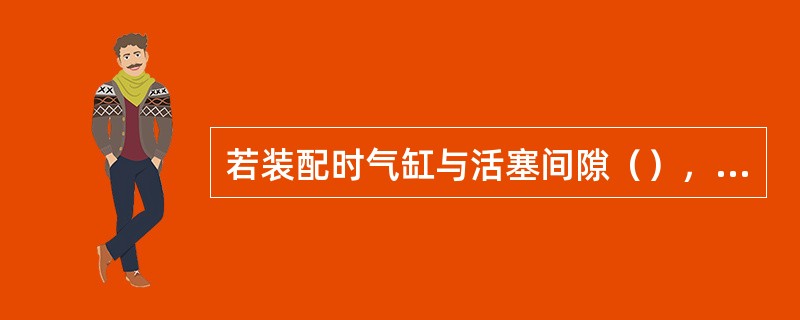 若装配时气缸与活塞间隙（），...